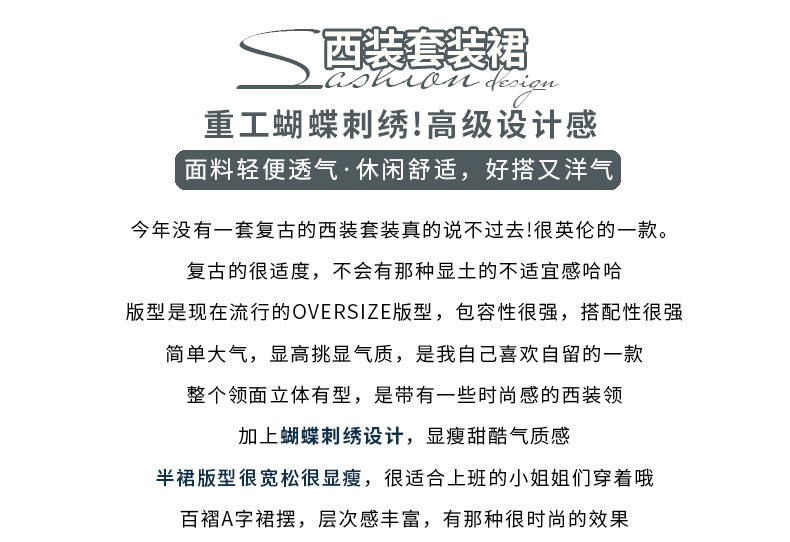 西装套装裙
Sashion design

重工蝴蝶刺绣!高级设计感

面料轻便透气·休闲舒适，好搭又洋气

今年没有一套复古的西装套装真的说不过去!很英伦的一款。

复古的很适度，不会有那种显土的不适宜感哈哈

版型是现在流行的OVERSIZE版型，包容性很强，搭配性很强

简单大气，显高挑显气质，是我自己喜欢自留的一款

整个领面立体有型，是带有一些时尚感的西装领

加上蝴蝶刺绣设计，显瘦甜酷气质感

半裙版型很宽松很显瘦，很适合上班的小姐姐们穿着哦

百褶A字裙摆，层次感丰富，有那种很时尚的效果